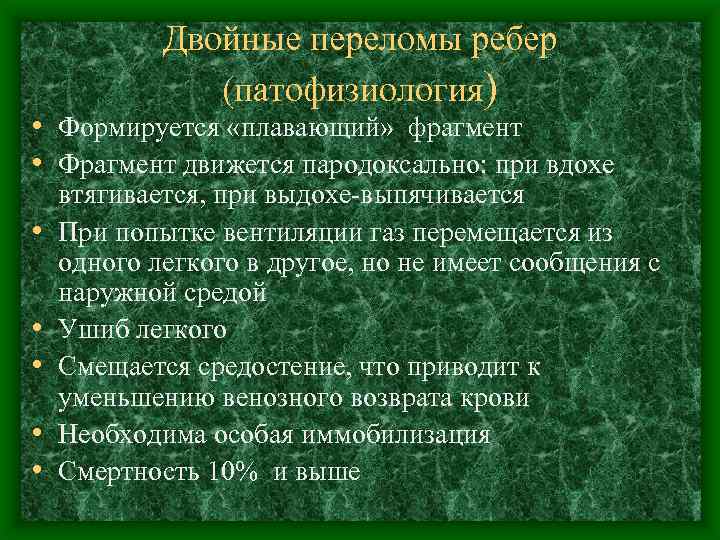 Двойные переломы ребер (патофизиология)

• Формируется «плавающий» фрагмент
• Фрагмент движется пародоксально: при вдохе втягивается, при выдохе-выпячивается
• При попытке вентиляции газ перемещается из одного легкого в другое, но не имеет сообщения с наружной средой
• Ушиб легкого
• Смещается средостение, что приводит к уменьшению венозного возврата крови
• Необходима особая иммобилизация
• Смертность 10% и выше